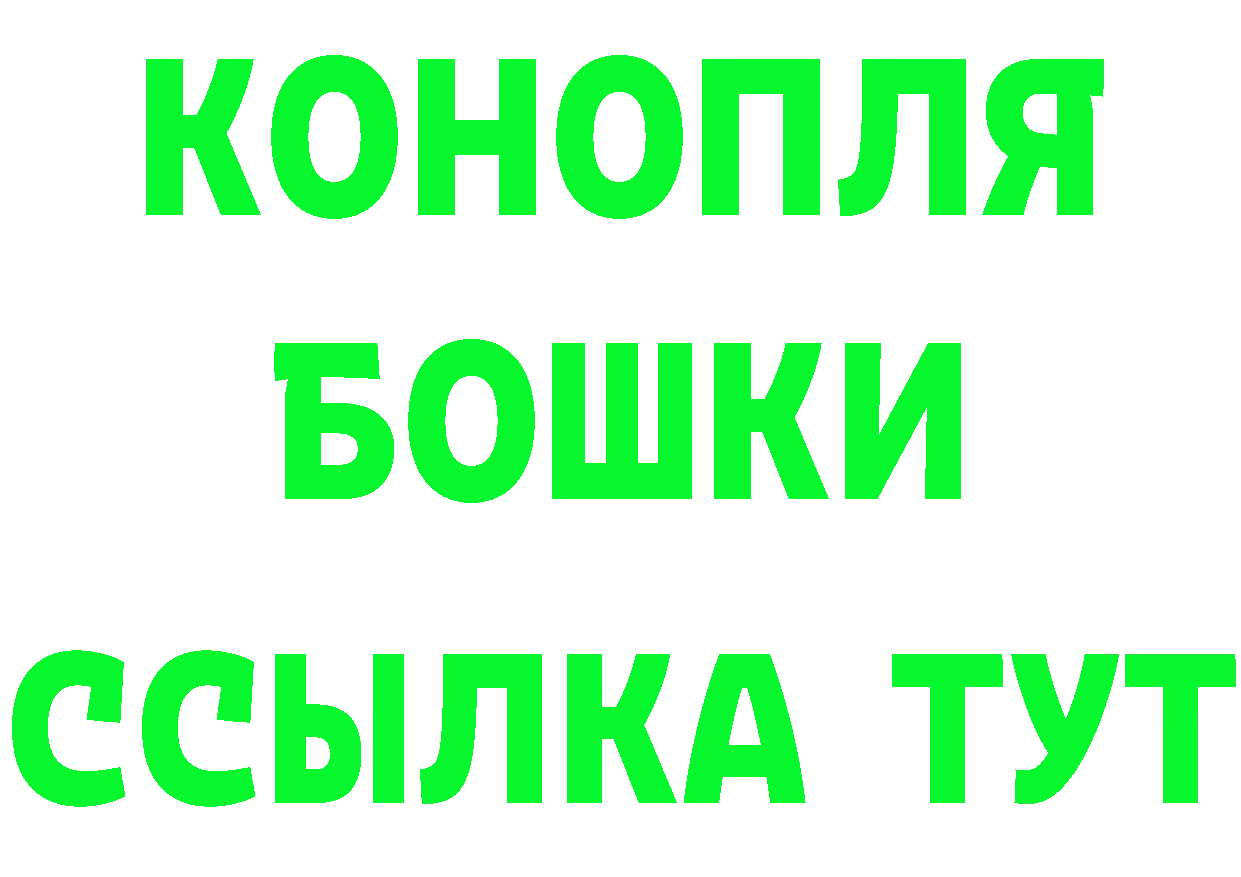 КОНОПЛЯ
БОШКИ
ССЫЛКА ТУТ